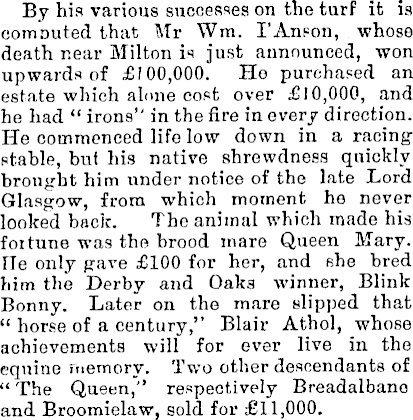 By his various successes on the turf it is computed that Mr Wm. I'Anson, whose death near Milton is just announced, won upwards of £100,000. He purchased an estate which alone cost over £10,000, and he had "irons" in the fire in every direction. He commenced life low down in a racing stable, but his native shrewdness quickly brought him under notice of the late Lord Glasgow, from which moment he never looked back. The animal which made his fortune was the brood mare Queen Mary. He only gave £100 for her, and she bred him the Derby and Oaks winner, Blink Bonny. Later on the mare slipped that "horse of a century," Blair Athol, whose achievements will for ever live in the equine memory. Two other descendants of "The Queen," respectively Breadalbane and Broomielaw, sold for £11,000.